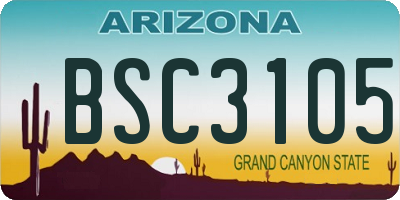 ARIZONA

BSC3105

GRAND CANYON STATE